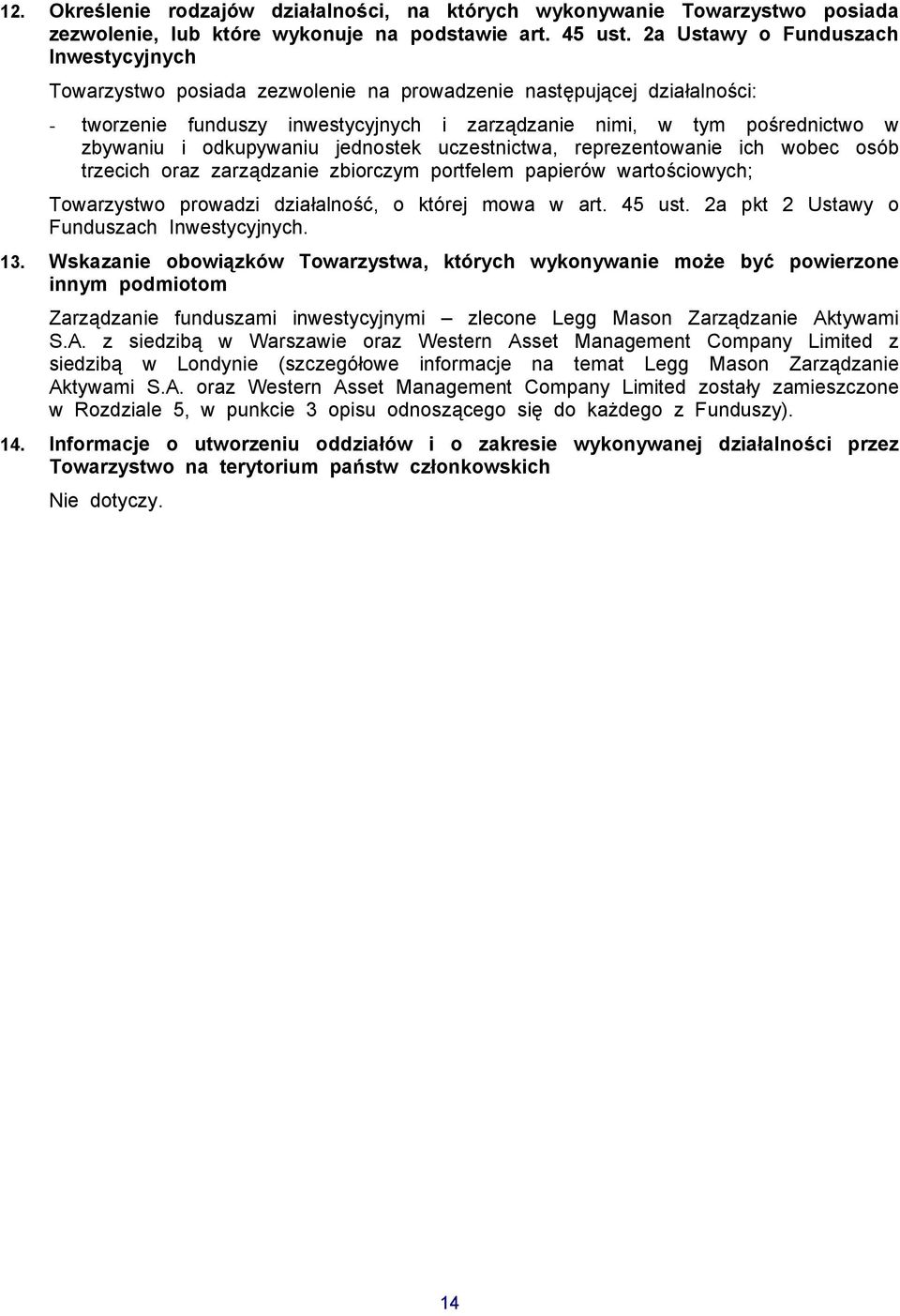 12. Określenie rodzajów działalności, na których wykonywanie Towarzystwo posiada zezwolenie, lub które wykonuje na podstawie art. 45 ust. 2a Ustawy o Funduszach Inwestycyjnych

Towarzystwo posiada zezwolenie na prowadzenie następującej działalności:

- tworzenie funduszy inwestycyjnych i zarządzanie nimi, w tym pośrednictwo w zbywaniu i odkupywaniu jednostek uczestnictwa, reprezentowanie ich wobec osób trzecich oraz zarządzanie zbiorczym portfelem papierów wartościowych;

Towarzystwo prowadzi działalność, o której mowa w art. 45 ust. 2a pkt 2 Ustawy o Funduszach Inwestycyjnych.

13. Wskazanie obowiązków Towarzystwa, których wykonywanie może być powierzone innym podmiotom

Zarządzanie funduszami inwestycyjnymi – zlecone Legg Mason Zarządzanie Aktywami S.A. z siedzibą w Warszawie oraz Western Asset Management Company Limited z siedzibą w Londynie (szczegółowe informacje na temat Legg Mason Zarządzanie Aktywami S.A. oraz Western Asset Management Company Limited zostały zamieszczone w Rozdziale 5, w punkcie 3 opisu odnoszącego się do każdego z Funduszy).

14. Informacje o utworzeniu oddziałów i o zakresie wykonywanej działalności przez Towarzystwo na terytorium państw członkowskich

Nie dotyczy.

14